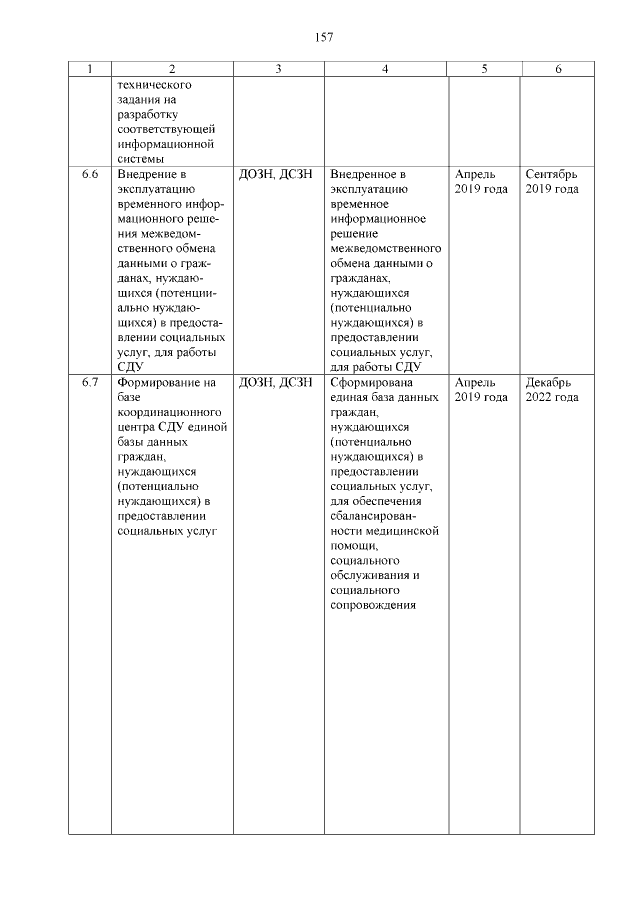 157

| 1 | 2 | 3 | 4 | 5 | 6 |
|---|---|---|---|---|---|
| | технического задания на разработку соответствующей информационной системы | | | | |
| 6.6 | Внедрение в эксплуатацию временного информационного решения межведомственного обмена данными о гражданах, нуждающихся (потенциально нуждающихся) в предоставлении социальных услуг, для работы СДУ | ДОЗН, ДСЗН | Внедренное в эксплуатацию временное информационное решение межведомственного обмена данными о гражданах, нуждающихся (потенциально нуждающихся) в предоставлении социальных услуг, для работы СДУ | Апрель 2019 года | Сентябрь 2019 года |
| 6.7 | Формирование на базе координационного центра СДУ единой базы данных граждан, нуждающихся (потенциально нуждающихся) в предоставлении социальных услуг | ДОЗН, ДСЗН | Сформирована единая база данных граждан, нуждающихся (потенциально нуждающихся) в предоставлении социальных услуг, для обеспечения сбалансированности медицинской помощи, социального обслуживания и социального сопровождения | Апрель 2019 года | Декабрь 2022 года |